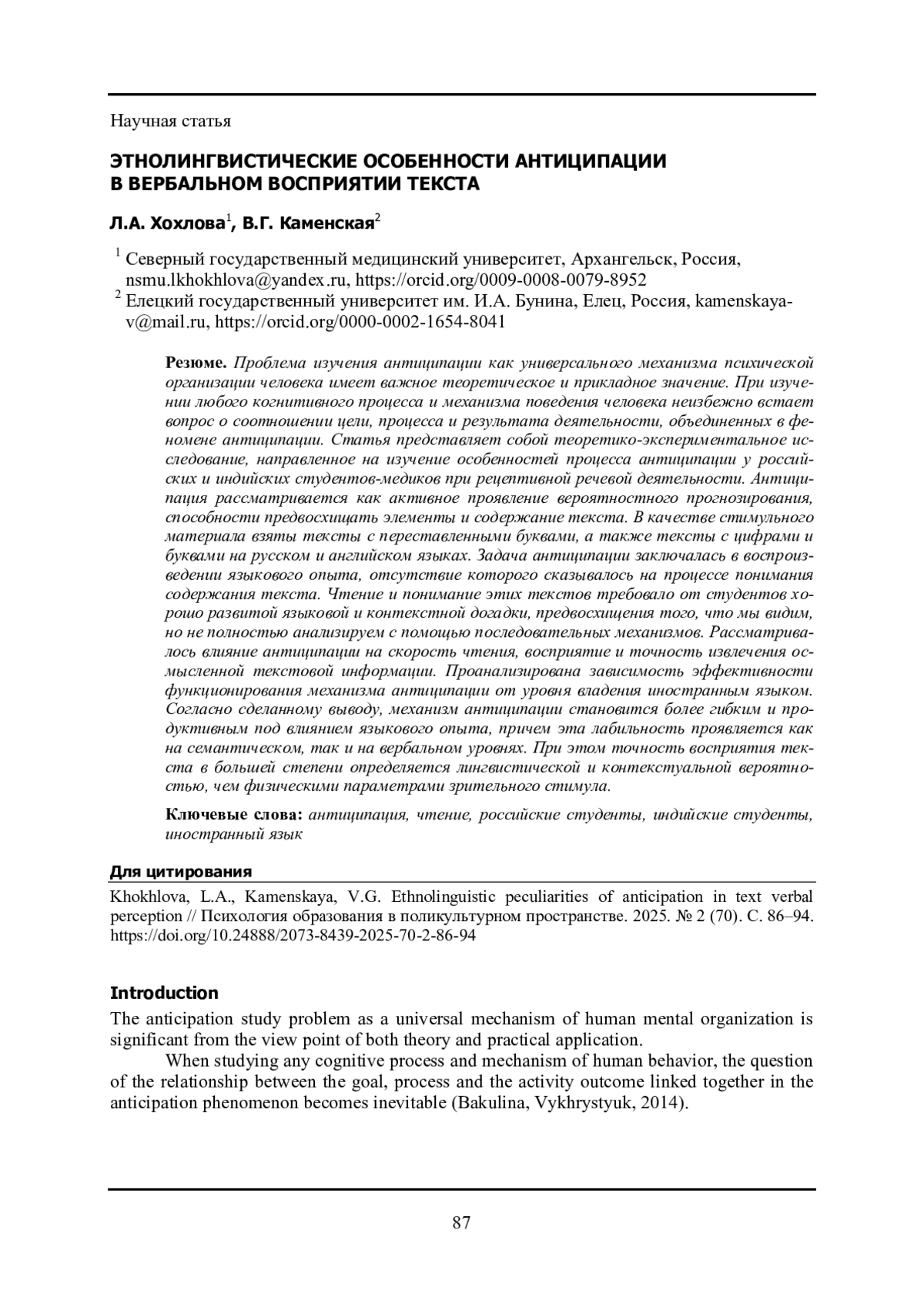 Научная статья

ЭТНОЛИНГВИСТИЧЕСКИЕ ОСОБЕННОСТИ АНТИЦИПАЦИИ В ВЕРБАЛЬНОМ ВОСПРИЯТИИ ТЕКСТА

Л.А. Хохлова$^1$, В.Г. Каменская$^2$

$^1$ Северный государственный медицинский университет, Архангельск, Россия, nsmu.lkhokhlova@yandex.ru, https://orcid.org/0009-0008-0079-8952
$^2$ Елецкий государственный университет им. И.А. Бунина, Елец, Россия, kamenskaya-v@mail.ru, https://orcid.org/0000-0002-1654-8041

Резюме. Проблема изучения антиципации как универсального механизма психической организации человека имеет важное теоретическое и прикладное значение. При изучении любого когнитивного процесса и механизма поведения человека неизбежно встает вопрос о соотношении цели, процесса и результата деятельности, объединенных в феномене антиципации. Статья представляет собой теоретико-экспериментальное исследование, направленное на изучение особенностей процесса антиципации у российских и индийских студентов-медиков при рецептивной речевой деятельности. Антиципация рассматривается как активное проявление вероятностного прогнозирования, способности предвосхищать элементы и содержание текста. В качестве стимульного материала взяты тексты с переставленными буквами, а также тексты с цифрами и буквами на русском и английском языках. Задача антиципации заключалась в воспроизведении языкового опыта, отсутствие которого сказывалось на процессе понимания содержания текста. Чтение и понимание этих текстов требовало от студентов хорошо развитой языковой и контекстной догадки, предвосхищения того, что мы видим, но не полностью анализируем с помощью последовательных механизмов. Рассматривалось влияние антиципации на скорость чтения, восприятие и точность извлечения осмысленной текстовой информации. Проанализирована зависимость эффективности функционирования механизма антиципации от уровня владения иностранным языком. Согласно сделанному выводу, механизм антиципации становится более гибким и продуктивным под влиянием языкового опыта, причем эта лабильность проявляется как на семантическом, так и на вербальном уровнях. При этом точность восприятия текста в большей степени определяется лингвистической и контекстуальной вероятностью, чем физическими параметрами зрительного стимула.

Ключевые слова: антиципация, чтение, российские студенты, индийские студенты, иностранный язык

Для цитирования

Khokhlova, L.A., Kamenskaya, V.G. Ethnolinguistic peculiarities of anticipation in text verbal perception // Психология образования в поликультурном пространстве. 2025. № 2 (70). С. 86–94. https://doi.org/10.24888/2073-8439-2025-70-2-86-94

Introduction

The anticipation study problem as a universal mechanism of human mental organization is significant from the view point of both theory and practical application.

When studying any cognitive process and mechanism of human behavior, the question of the relationship between the goal, process and the activity outcome linked together in the anticipation phenomenon becomes inevitable (Bakulina, Vykhrystyuk, 2014).

87